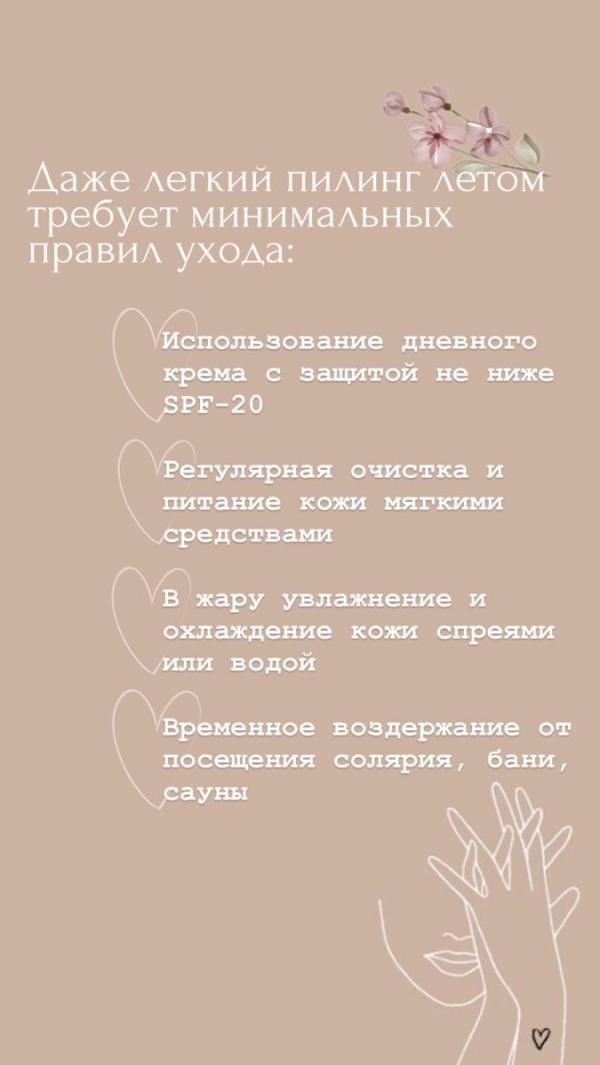 Даже легкий пилинг летом требует минимальных правил ухода:

Использование дневного крема с защитой не ниже SPF-20

Регулярная очистка и питание кожи мягкими средствами

В жару увлажнение и охлаждение кожи спреями или водой

Временное воздержание от посещения солярия, бани, сауны